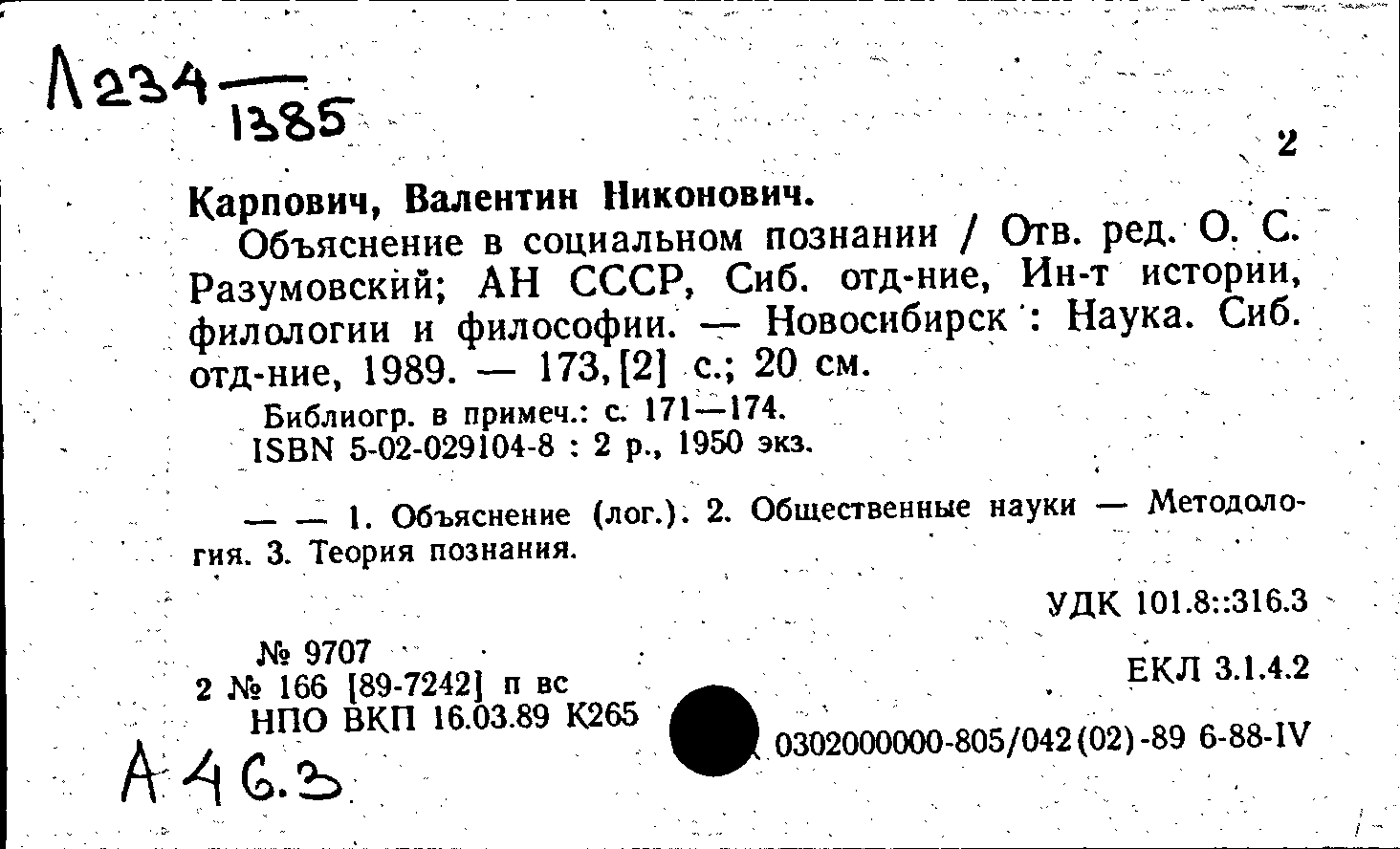 Л234 — 1385

2

Карпович, Валентин Никонович.

Объяснение в социальном познании / Отв. ред. О. С. Разумовский; АН СССР, Сиб. отд-ние, Ин-т истории, филологии и философии. — Новосибирск : Наука. Сиб. отд-ние, 1989. — 173, [2] с.; 20 см.

Библиогр. в примеч.: с. 171—174.
ISBN 5-02-029104-8 : 2 р., 1950 экз.

— — 1. Объяснение (лог.). 2. Общественные науки — Методология. 3. Теория познания.

УДК 101.8::316.3

№ 9707
2 № 166 [89-7242] п вс
НПО ВКП 16.03.89 К265

ЕКЛ 3.1.4.2

0302000000-805/042(02)-89 6-88-IV

А 46.3